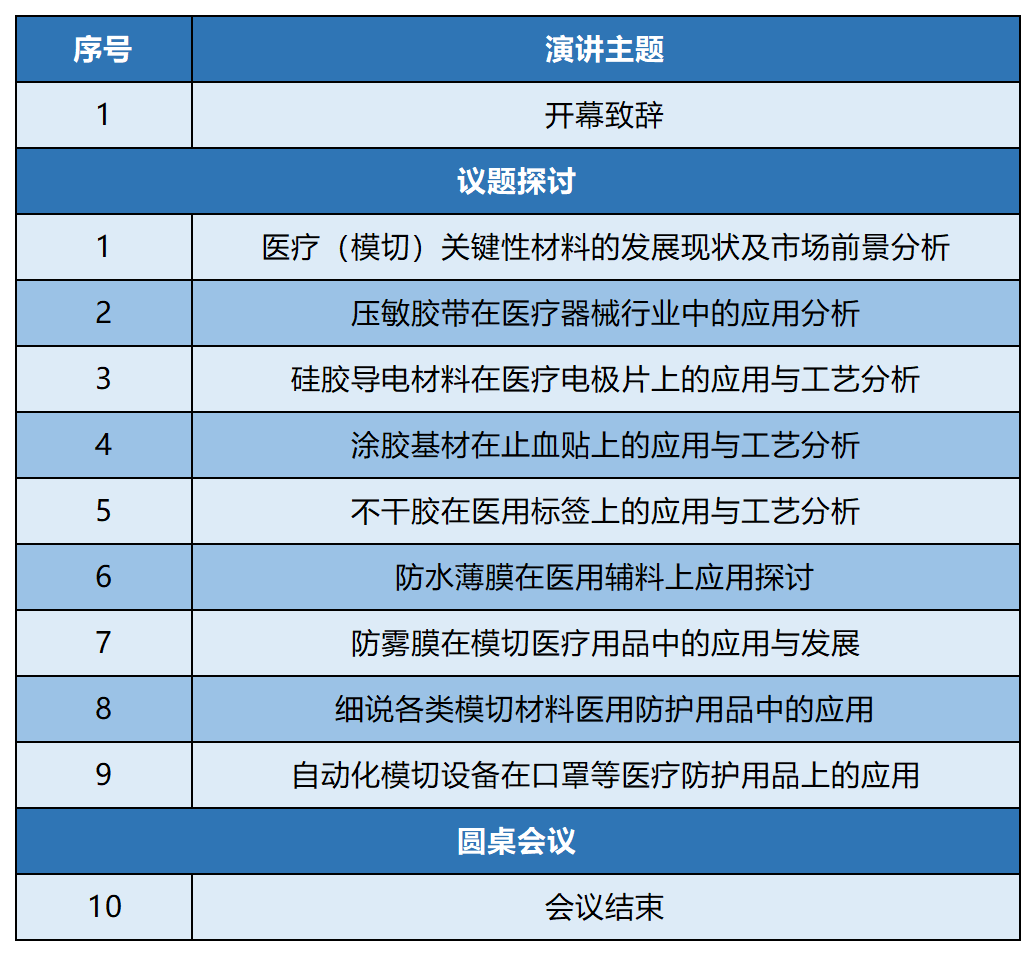 | 序号 | 演讲主题 |
|---|---|
| 1 | 开幕致辞 |
| 议题探讨 | |
| 1 | 医疗（模切）关键性材料的发展现状及市场前景分析 |
| 2 | 压敏胶带在医疗器械行业中的应用分析 |
| 3 | 硅胶导电材料在医疗电极片上的应用与工艺分析 |
| 4 | 涂胶基材在止血贴上的应用与工艺分析 |
| 5 | 不干胶在医用标签上的应用与工艺分析 |
| 6 | 防水薄膜在医用辅料上应用探讨 |
| 7 | 防雾膜在模切医疗用品中的应用与发展 |
| 8 | 细说各类模切材料医用防护用品中的应用 |
| 9 | 自动化模切设备在口罩等医疗防护用品上的应用 |
| 圆桌会议 | |
| 10 | 会议结束 |